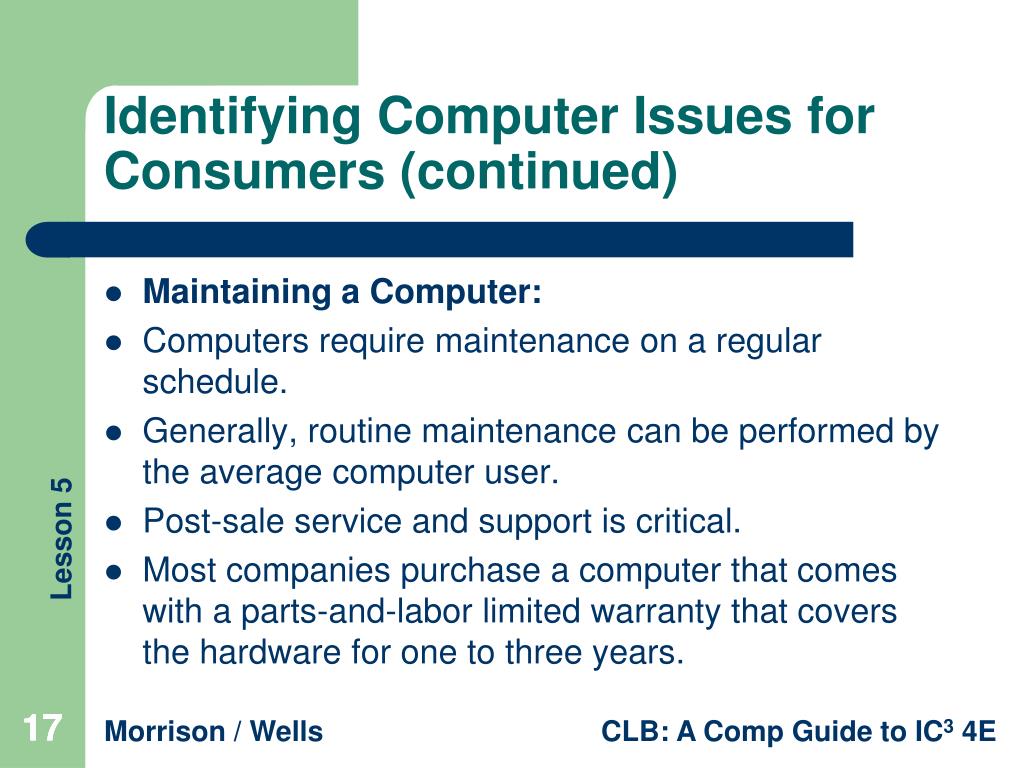 Identifying Computer Issues for Consumers (continued)

- Maintaining a Computer:
- Computers require maintenance on a regular schedule.
- Generally, routine maintenance can be performed by the average computer user.
- Post-sale service and support is critical.
- Most companies purchase a computer that comes with a parts-and-labor limited warranty that covers the hardware for one to three years.

Lesson 5

17

Morrison / Wells

CLB: A Comp Guide to IC$^3$ 4E